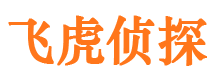 飞虎侦探